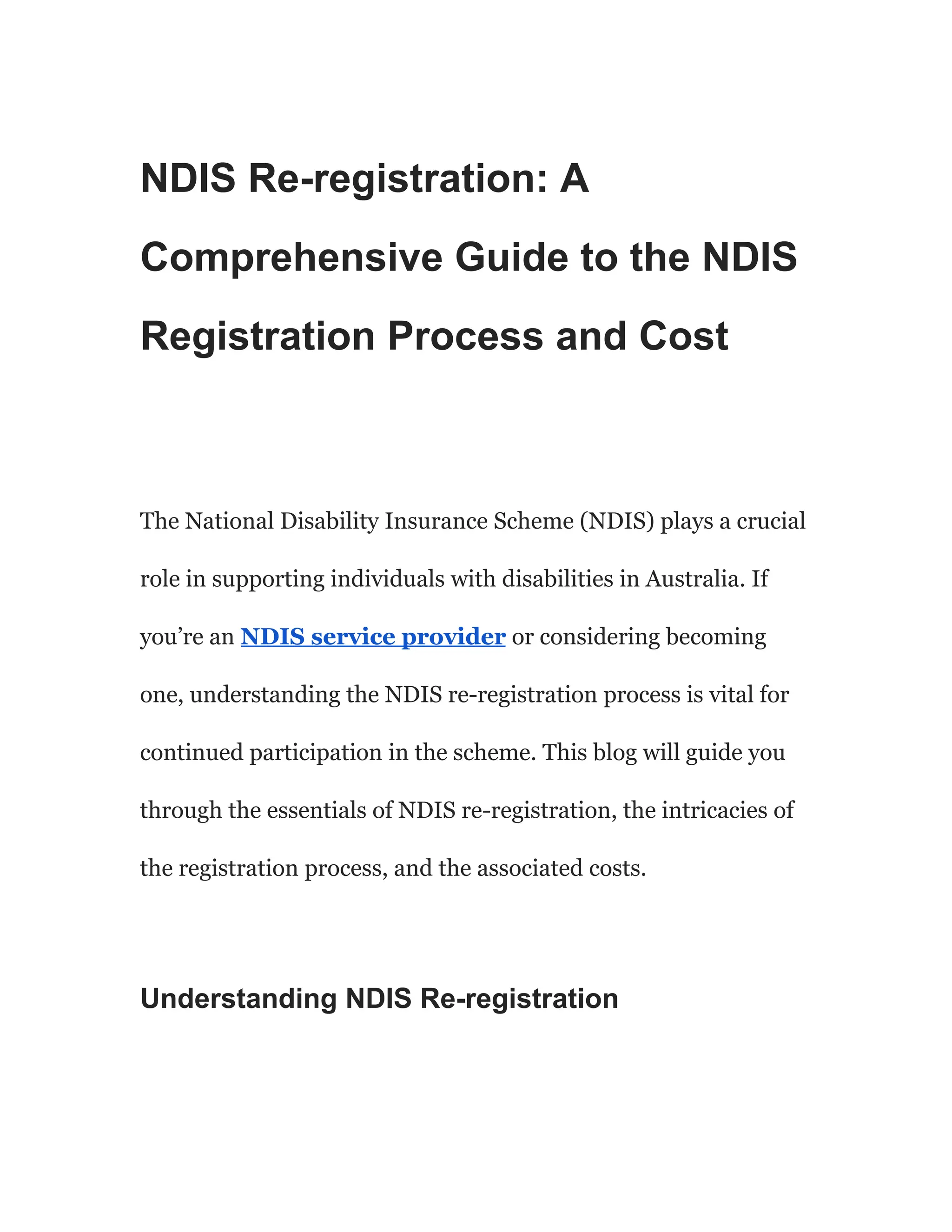 NDIS Re-registration: A Comprehensive Guide to the NDIS Registration Process and Cost

The National Disability Insurance Scheme (NDIS) plays a crucial role in supporting individuals with disabilities in Australia. If you’re an NDIS service provider or considering becoming one, understanding the NDIS re-registration process is vital for continued participation in the scheme. This blog will guide you through the essentials of NDIS re-registration, the intricacies of the registration process, and the associated costs.

Understanding NDIS Re-registration